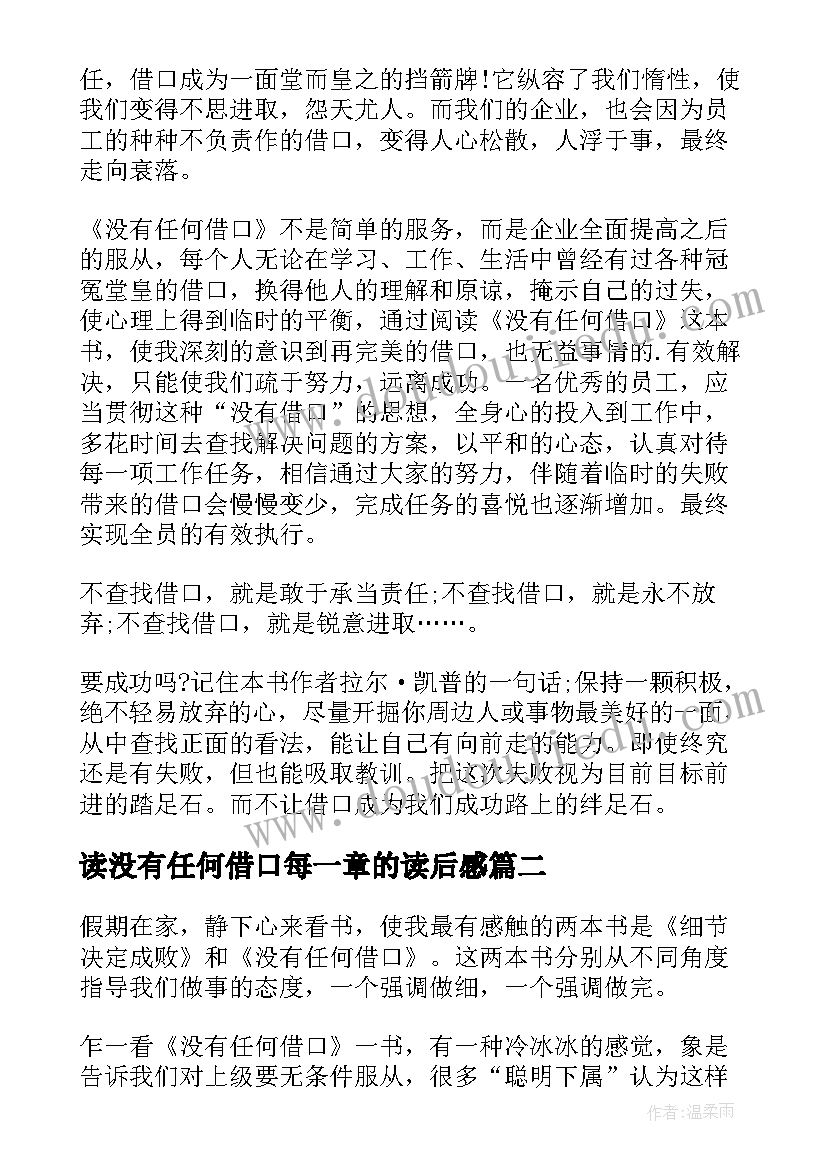 任，借口成为一面堂而皇之的挡箭牌!它纵容了我们惰性，使我们变得不思进取，怨天尤人。而我们的企业，也会因为员工的种种不负责作的借口，变得人心松散，人浮于事，最终走向衰落。

《没有任何借口》不是简单的服务，而是企业全面提高之后的服从，每个人无论在学习、工作、生活中曾经有过各种冠冕堂皇的借口，换得他人的理解和原谅，掩示自己的过失，使心理上得到临时的平衡，通过阅读《没有任何借口》这本书，使我深刻的意识到再完美的借口，也无益事情的.有效解决，只能使我们疏于努力，远离成功。一名优秀的员工，应当贯彻这种“没有借口”的思想，全身心的投入到工作中，多花时间去查找解决问题的方案，以平和的心态，认真对待每一项工作任务，相信通过大家的努力，伴随着临时的失败带来的借口会慢慢变少，完成任务的喜悦也逐渐增加。最终实现全员的有效执行。

不查找借口，就是敢于承当责任;不查找借口，就是永不放弃;不查找借口，就是锐意进取……。

要成功吗?记住本书作者拉尔·凯普的一句话;保持一颗积极，绝不轻易放弃的心，尽量开掘你周边人或事物最美好的一面从中查找正面的看法，能让自己有向前走的能力。即使终究还是有失败，但也能吸取教训，把这次失败视为目前目标前进的踏足石。而不让借口成为我们成功路上的绊足石。

读没有任何借口每一章的读后感篇二

假期在家，静下心来看书，使我最有感触的两本书是《细节决定成败》和《没有任何借口》。这两本书分别从不同角度指导我们做事的态度，一个强调做细，一个强调做完。

乍一看《没有任何借口》一书，有一种冷冰冰的感觉，象是告诉我们对上级要无条件服从，很多“聪明下属”认为这样

作者：温柔雨